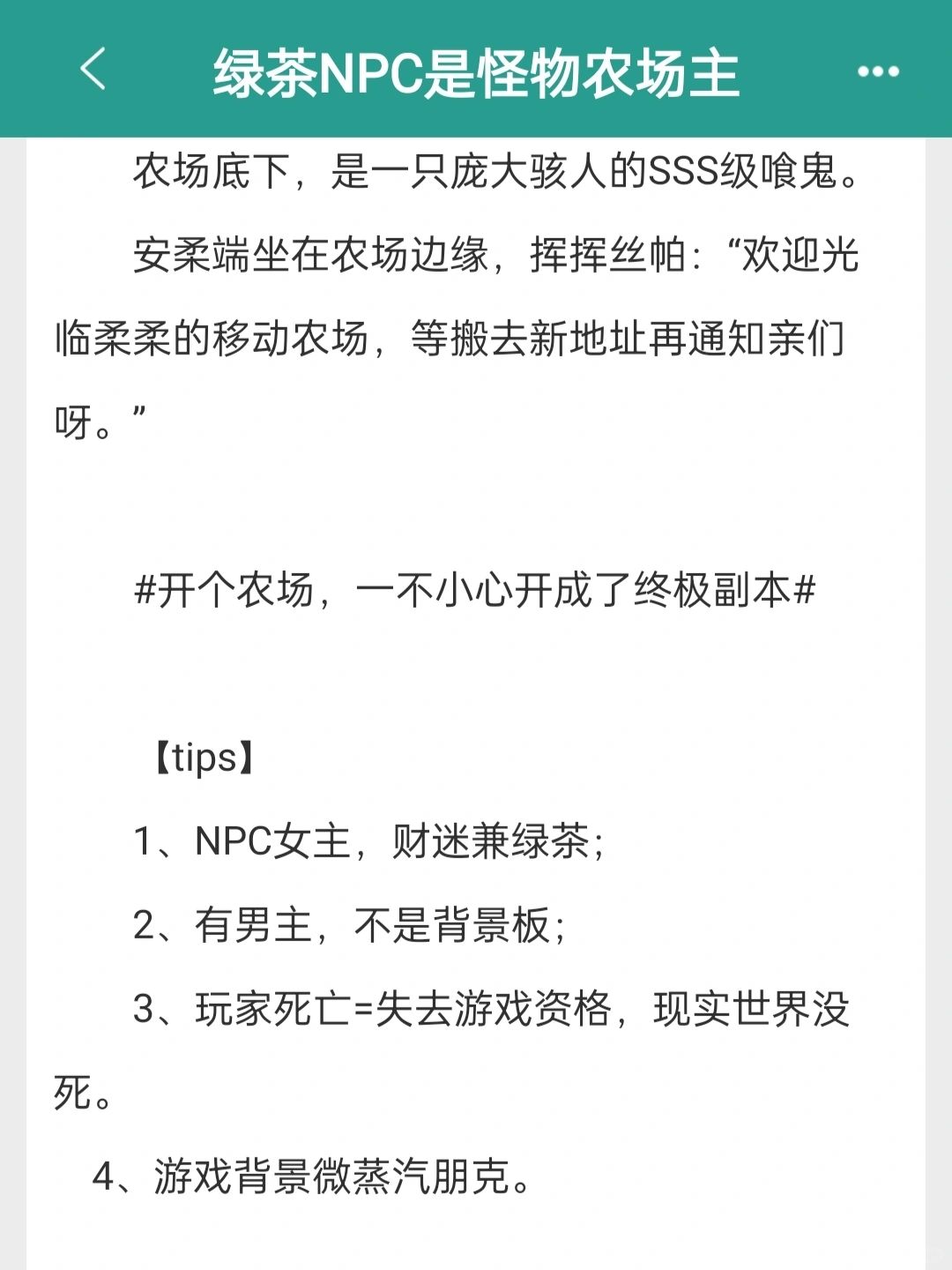 绿茶NPC是怪物农场主

农场底下，是一只庞大骇人的SSS级喰鬼。

安柔端坐在农场边缘，挥挥丝帕：“欢迎光临柔柔的移动农场，等搬去新地址再通知亲们呀。”

#开个农场，一不小心开成了终极副本#

【tips】

1、NPC女主，财迷兼绿茶；

2、有男主，不是背景板；

3、玩家死亡=失去游戏资格，现实世界没死。

4、游戏背景微蒸汽朋克。